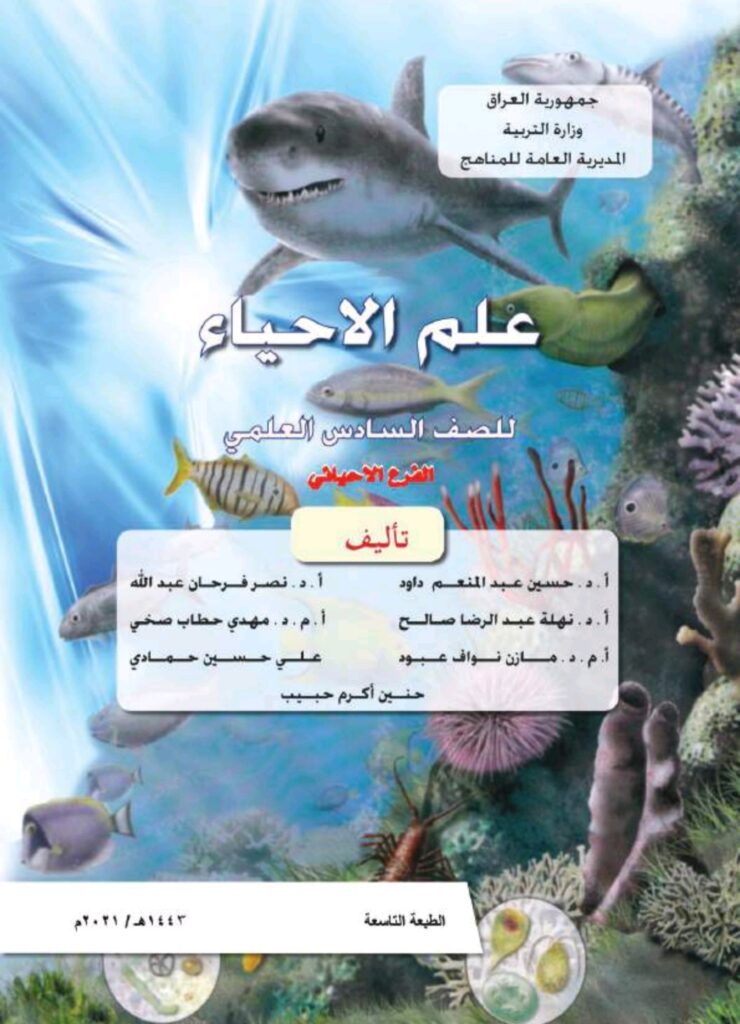 جمهورية العراق
وزارة التربية
المديرية العامة للمناهج

علم الاحياء

للصف السادس العلمي

الفرع الاحيائي

تأليف

أ . د . حسين عبد المنعم داود
أ . د . نهلة عبد الرضا صالح
أ . م . د . مازن نواف عبود

أ . د . نصر فرحان عبد الله
أ . م . د . مهدي حطاب صخي
علي حسين حمادي

حنين أكرم حبيب

الطبعة التاسعة
١٤٤٣هـ / ٢٠٢١م